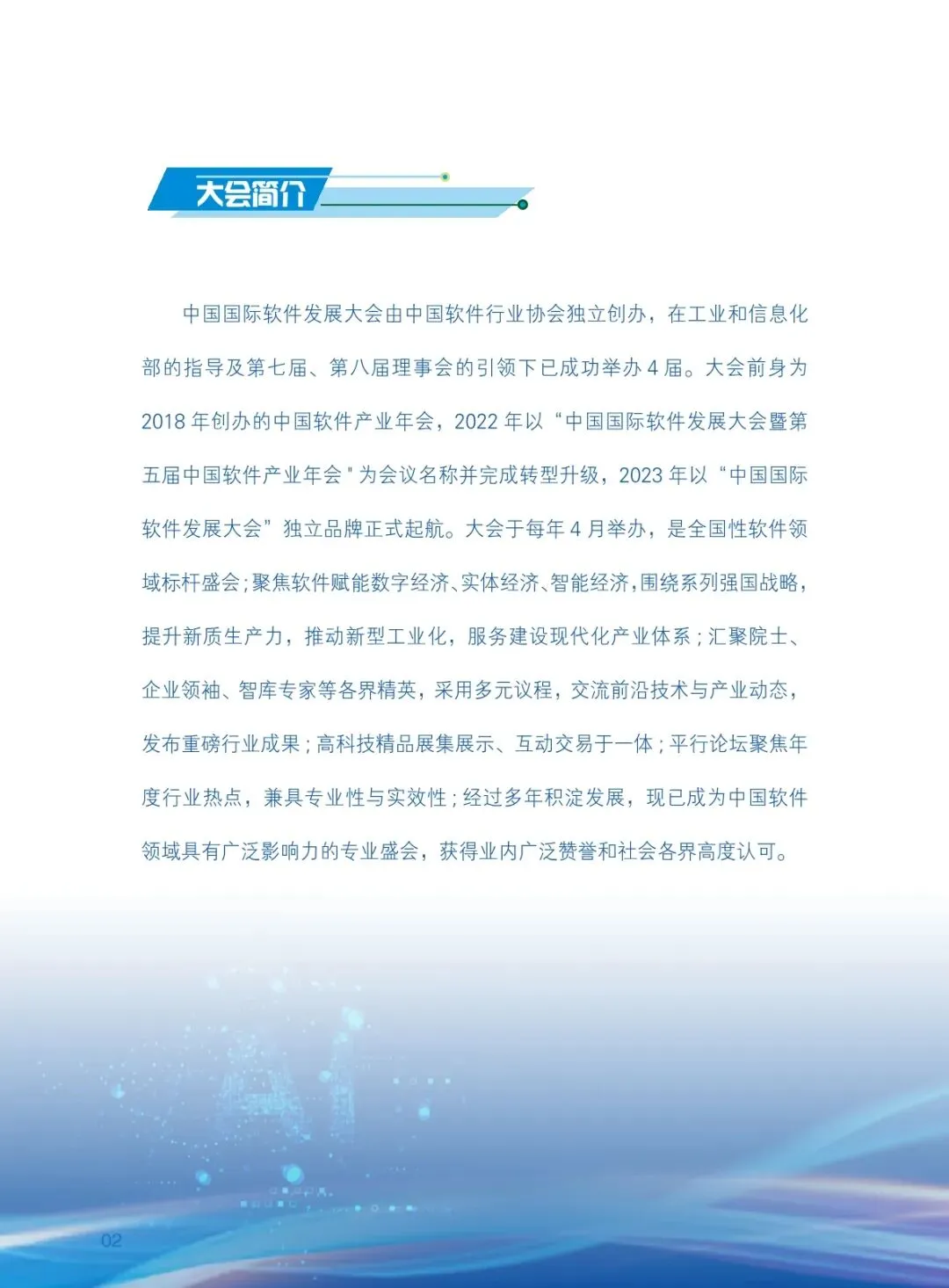 大会简介

中国国际软件发展大会由中国软件行业协会独立创办，在工业和信息化部的指导及第七届、第八届理事会的引领下已成功举办4届。大会前身为2018年创办的中国软件产业年会，2022年以“中国国际软件发展大会暨第五届中国软件产业年会”为会议名称并完成转型升级，2023年以“中国国际软件发展大会”独立品牌正式起航。大会于每年4月举办，是全国性软件领域标杆盛会；聚焦软件赋能数字经济、实体经济、智能经济，围绕系列强国战略，提升新质生产力，推动新型工业化，服务建设现代化产业体系；汇聚院士、企业领袖、智库专家等各界精英，采用多元议程，交流前沿技术与产业动态，发布重磅行业成果；高科技精品展集展示、互动交易于一体；平行论坛聚焦年度行业热点，兼具专业性与实效性；经过多年积淀发展，现已成为中国软件领域具有广泛影响力的专业盛会，获得业内广泛赞誉和社会各界高度认可。

02